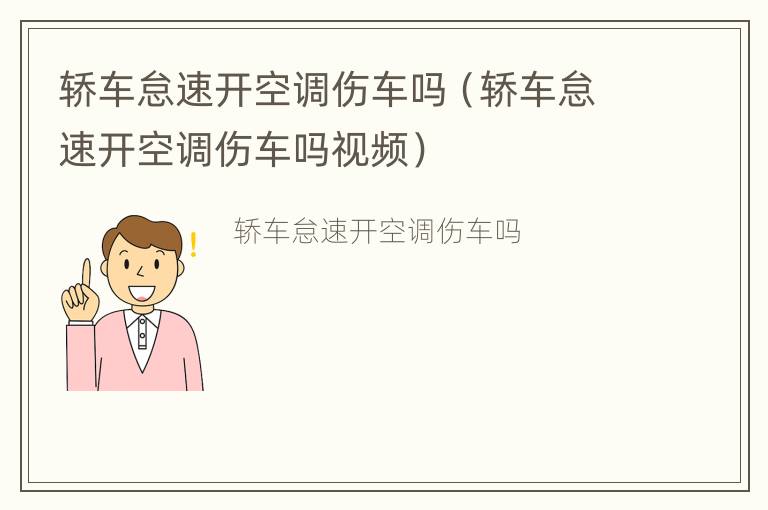 轿车怠速开空调伤车吗（轿车怠速开空调伤车吗视频）

轿车怠速开空调伤车吗